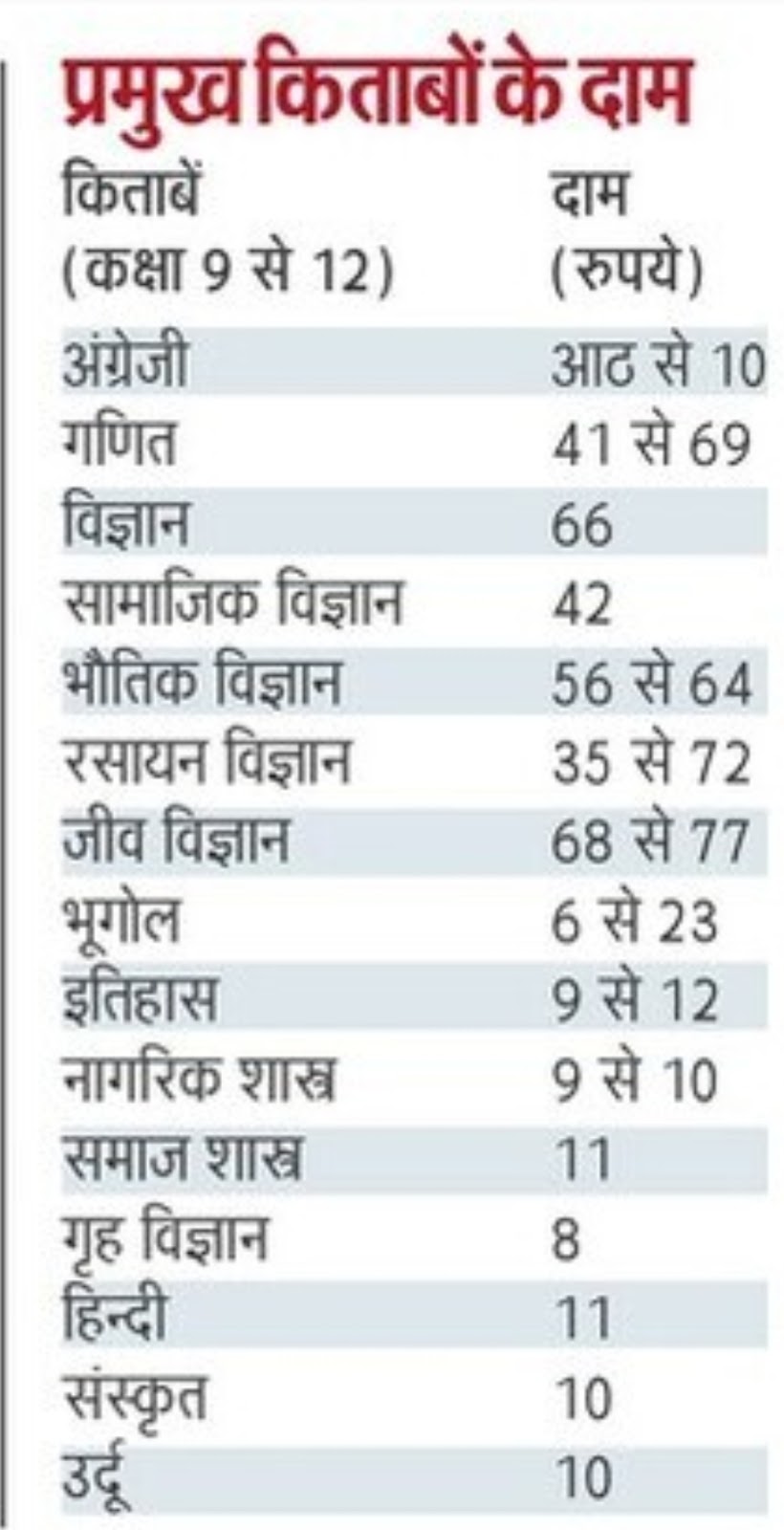 प्रमुख किताबों के दाम

| किताबें (कक्षा 9 से 12) | दाम (रुपये) |
|---|---|
| अंग्रेजी | आठ से 10 |
| गणित | 41 से 69 |
| विज्ञान | 66 |
| सामाजिक विज्ञान | 42 |
| भौतिक विज्ञान | 56 से 64 |
| रसायन विज्ञान | 35 से 72 |
| जीव विज्ञान | 68 से 77 |
| भूगोल | 6 से 23 |
| इतिहास | 9 से 12 |
| नागरिक शास्त्र | 9 से 10 |
| समाज शास्त्र | 11 |
| गृह विज्ञान | 8 |
| हिन्दी | 11 |
| संस्कृत | 10 |
| उर्दू | 10 |